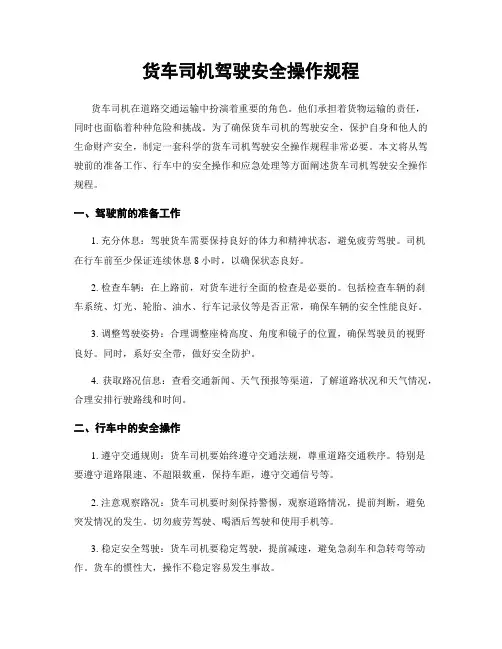 货车司机驾驶安全操作规程

货车司机在道路交通运输中扮演着重要的角色。他们承担着货物运输的责任，同时也面临着种种危险和挑战。为了确保货车司机的驾驶安全，保护自身和他人的生命财产安全，制定一套科学的货车司机驾驶安全操作规程非常必要。本文将从驾驶前的准备工作、行车中的安全操作和应急处理等方面阐述货车司机驾驶安全操作规程。

一、驾驶前的准备工作

1. 充分休息：驾驶货车需要保持良好的体力和精神状态，避免疲劳驾驶。司机在行车前至少保证连续休息 8 小时，以确保状态良好。

2. 检查车辆：在上路前，对货车进行全面的检查是必要的。包括检查车辆的刹车系统、灯光、轮胎、油水、行车记录仪等是否正常，确保车辆的安全性能良好。

3. 调整驾驶姿势：合理调整座椅高度、角度和镜子的位置，确保驾驶员的视野良好。同时，系好安全带，做好安全防护。

4. 获取路况信息：查看交通新闻、天气预报等渠道，了解道路状况和天气情况，合理安排行驶路线和时间。

二、行车中的安全操作

1. 遵守交通规则：货车司机要始终遵守交通法规，尊重道路交通秩序。特别是要遵守道路限速、不超限载重，保持车距，遵守交通信号等。

2. 注意观察路况：货车司机要时刻保持警惕，观察道路情况，提前判断，避免突发情况的发生。切勿疲劳驾驶、喝酒后驾驶和使用手机等。

3. 稳定安全驾驶：货车司机要稳定驾驶，提前减速，避免急刹车和急转弯等动作。货车的惯性大，操作不稳定容易发生事故。